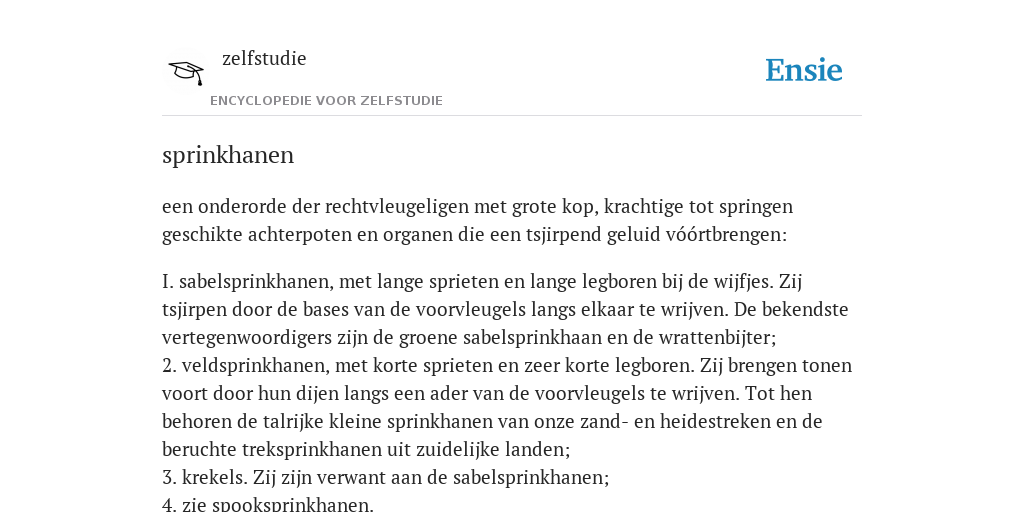 zelfstudie
ENCYCLOPEDIE VOOR ZELFSTUDIE

Ensie

sprinkhanen

een onderorde der rechtvleugeligen met grote kop, krachtige tot springen geschikte achterpoten en organen die een tsjirpend geluid vóórtbrengen:

I. sabelsprinkhanen, met lange sprieten en lange legboren bij de wijfjes. Zij tsjirpen door de bases van de voorvleugels langs elkaar te wrijven. De bekendste vertegenwoordigers zijn de groene sabelsprinkhaan en de wrattenbijter;
2. veldsprinkhanen, met korte sprieten en zeer korte legboren. Zij brengen tonen voort door hun dijen langs een ader van de voorvleugels te wrijven. Tot hen behoren de talrijke kleine sprinkhanen van onze zand- en heidestreken en de beruchte treksprinkhanen uit zuidelijke landen;
3. krekels. Zij zijn verwant aan de sabelsprinkhanen;
4. zie spooksprinkhanen.